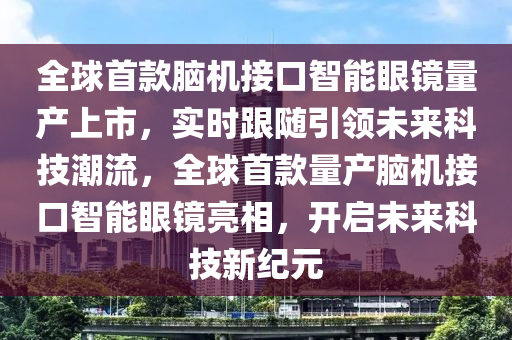 全球首款脑机接口智能眼镜量产上市，实时跟随引领未来科技潮流，全球首款量产脑机接口智能眼镜亮相，开启未来科技新纪元